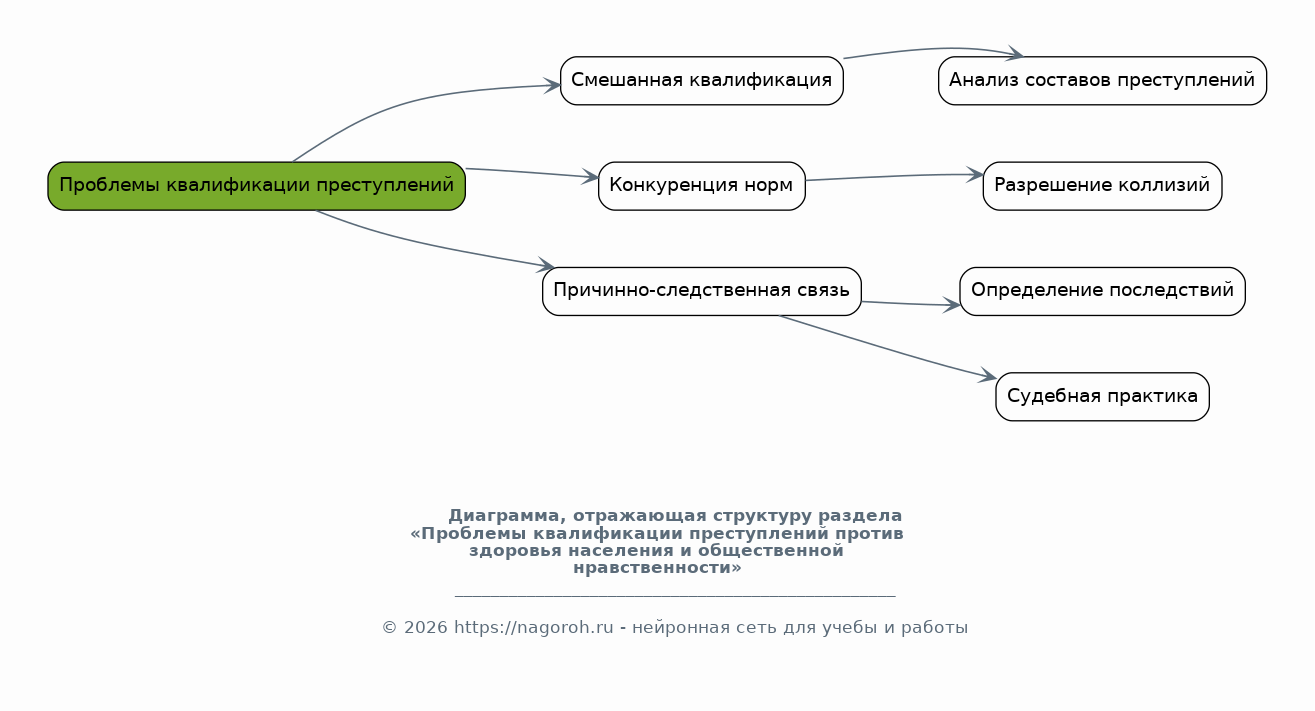 Проблемы квалификации преступлений

Смешанная квалификация

Анализ составов преступлений

Конкуренция норм

Разрешение коллизий

Причинно-следственная связь

Определение последствий

Судебная практика

Диаграмма, отражающая структуру раздела «Проблемы квалификации преступлений против здоровья населения и общественной нравственности»

© 2026 https://nagoroh.ru - нейронная сеть для учебы и работы